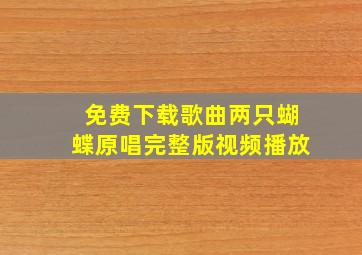 免费下载歌曲两只蝴蝶原唱完整版视频播放